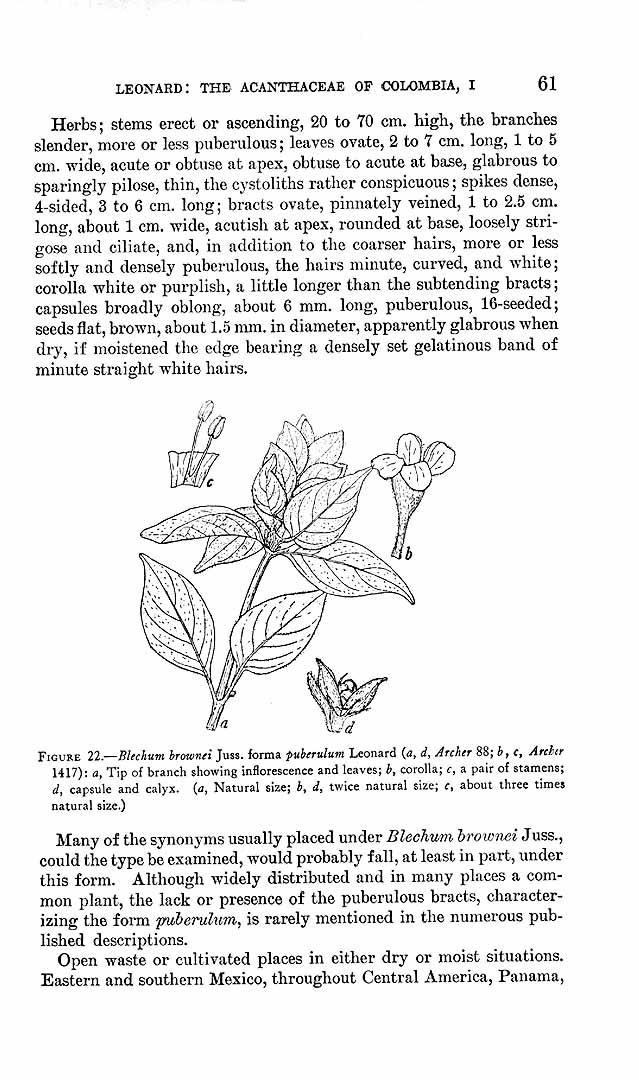 LEONARD: THE ACANTHACEAE OF COLOMBIA, I 61

Herbs; stems erect or ascending, 20 to 70 cm. high, the branches slender, more or less puberulous; leaves ovate, 2 to 7 cm. long, 1 to 5 cm. wide, acute or obtuse at apex, obtuse to acute at base, glabrous to sparingly pilose, thin, the cystoliths rather conspicuous; spikes dense, 4-sided, 3 to 6 cm. long; bracts ovate, pinnately veined, 1 to 2.5 cm. long, about 1 cm. wide, acutish at apex, rounded at base, loosely strigose and ciliate, and, in addition to the coarser hairs, more or less softly and densely puberulous, the hairs minute, curved, and white; corolla white or purplish, a little longer than the subtending bracts; capsules broadly oblong, about 6 mm. long, puberulous, 16-seeded; seeds flat, brown, about 1.5 mm. in diameter, apparently glabrous when dry, if moistened the edge bearing a densely set gelatinous band of minute straight white hairs.

c

b

a

d

FIGURE 22.—Blechum brownei Juss. forma puberulum Leonard (a, d, Archer 88; b, c, Archer 1417): a, Tip of branch showing inflorescence and leaves; b, corolla; c, a pair of stamens; d, capsule and calyx. (a, Natural size; b, d, twice natural size; c, about three times natural size.)

Many of the synonyms usually placed under Blechum brownei Juss., could the type be examined, would probably fall, at least in part, under this form. Although widely distributed and in many places a common plant, the lack or presence of the puberulous bracts, characterizing the form puberulum, is rarely mentioned in the numerous published descriptions.

Open waste or cultivated places in either dry or moist situations. Eastern and southern Mexico, throughout Central America, Panama,